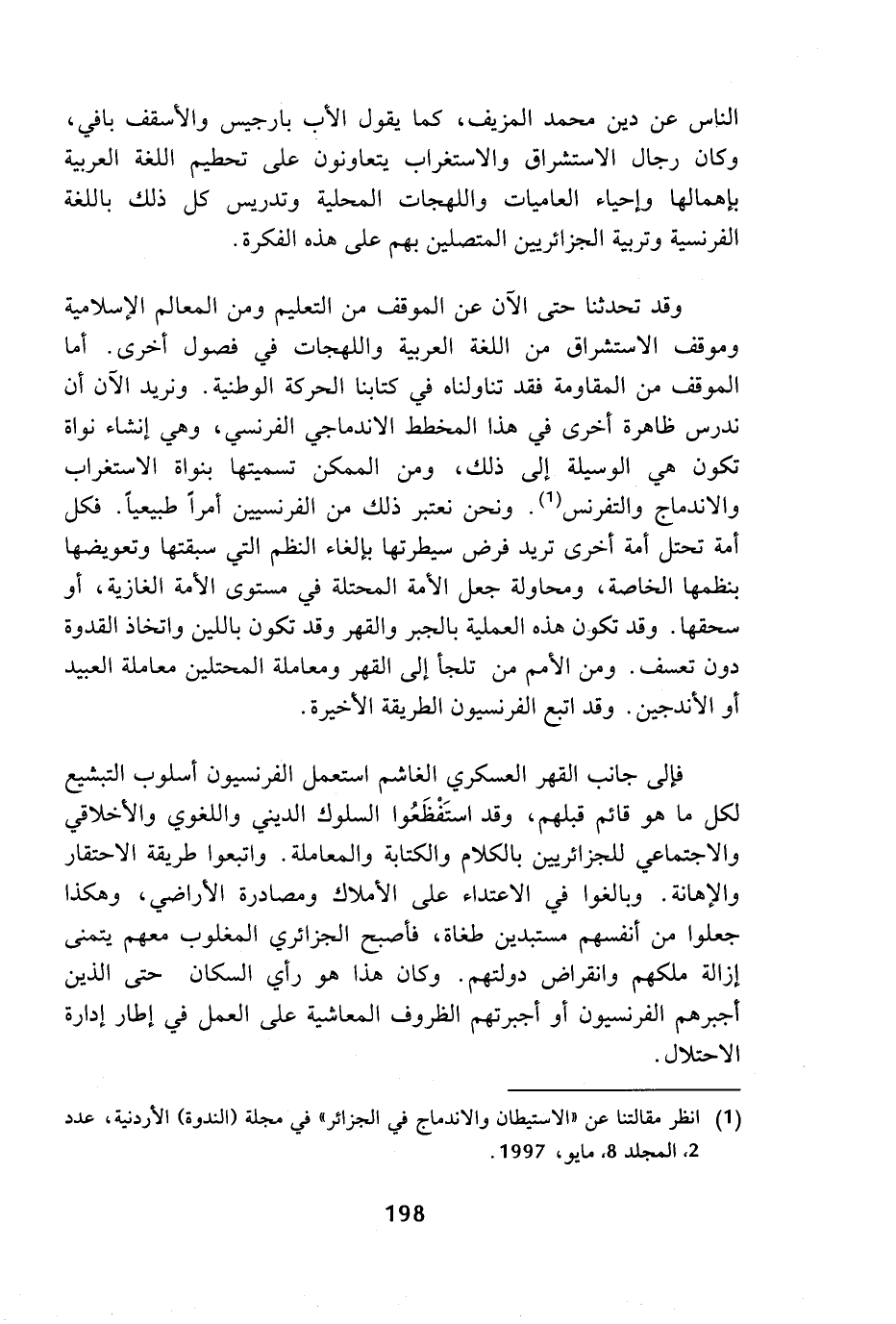 الناس عن دين محمد المزيف، كما يقول الأب بارجيس والأسقف بافي، وكان رجال الاستشراق والاستغراب يتعاونون على تحطيم اللغة العربية بإهمالها وإحياء العاميات واللهجات المحلية وتدريس كل ذلك باللغة الفرنسية وتربية الجزائريين المتصلين بهم على هذه الفكرة.

وقد تحدثنا حتى الآن عن الموقف من التعليم ومن المعالم الإسلامية وموقف الاستشراق من اللغة العربية واللهجات في فصول أخرى. أما الموقف من المقاومة فقد تناولناه في كتابنا الحركة الوطنية. ونريد الآن أن ندرس ظاهرة أخرى في هذا المخطط الاندماجي الفرنسي، وهي إنشاء نواة تكون هي الوسيلة إلى ذلك، ومن الممكن تسميتها بنواة الاستغراب والاندماج والتفرنس$^{(1)}$. ونحن نعتبر ذلك من الفرنسيين أمراً طبيعياً. فكل أمة تحتل أمة أخرى تريد فرض سيطرتها بإلغاء النظم التي سبقتها وتعويضها بنظمها الخاصة، ومحاولة جعل الأمة المحتلة في مستوى الأمة الغازية، أو سحقها. وقد تكون هذه العملية بالجبر والقهر وقد تكون باللين واتخاذ القدوة دون تعسف. ومن الأمم من تلجأ إلى القهر ومعاملة المحتلين معاملة العبيد أو الأندجين. وقد اتبع الفرنسيون الطريقة الأخيرة.

فإلى جانب القهر العسكري الغاشم استعمل الفرنسيون أسلوب التبشيع لكل ما هو قائم قبلهم، وقد استَفْظَعُوا السلوك الديني واللغوي والأخلاقي والاجتماعي للجزائريين بالكلام والكتابة والمعاملة. واتبعوا طريقة الاحتقار والإهانة. وبالغوا في الاعتداء على الأملاك ومصادرة الأراضي، وهكذا جعلوا من أنفسهم مستبدين طغاة، فأصبح الجزائري المغلوب معهم يتمنى إزالة ملكهم وانقراض دولتهم. وكان هذا هو رأي السكان حتى الذين أجبرهم الفرنسيون أو أجبرتهم الظروف المعاشية على العمل في إطار إدارة الاحتلال.

(1) انظر مقالتنا عن «الاستيطان والاندماج في الجزائر» في مجلة (الندوة) الأردنية، عدد 2، المجلد 8، مايو، 1997.

198